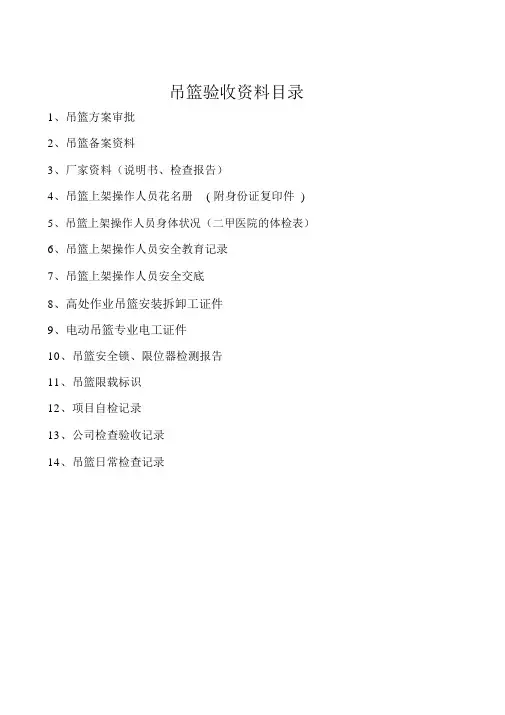 吊篮验收资料目录

1、吊篮方案审批

2、吊篮备案资料

3、厂家资料（说明书、检查报告）

4、吊篮上架操作人员花名册 （附身份证复印件 ）

5、吊篮上架操作人员身体状况（二甲医院的体检表）

6、吊篮上架操作人员安全教育记录

7、吊篮上架操作人员安全交底

8、高处作业吊篮安装拆卸工证件

9、电动吊篮专业电工证件

10、吊篮安全锁、限位器检测报告

11、吊篮限载标识

12、项目自检记录

13、公司检查验收记录

14、吊篮日常检查记录